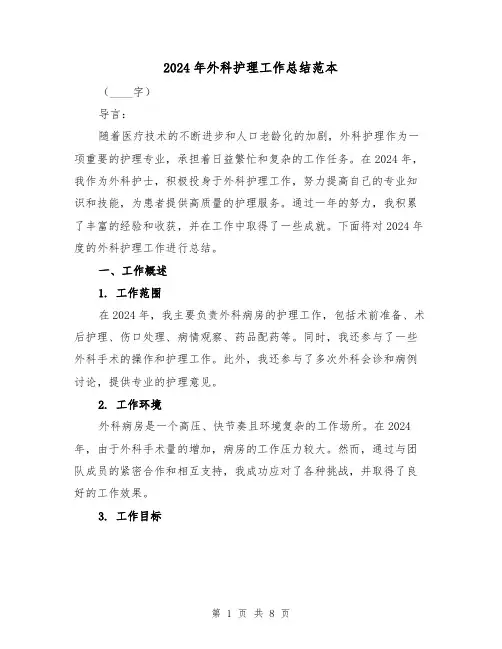 2024年外科护理工作总结范本

（____字）

导言：

随着医疗技术的不断进步和人口老龄化的加剧，外科护理作为一项重要的护理专业，承担着日益繁忙和复杂的工作任务。在2024年，我作为外科护士，积极投身于外科护理工作，努力提高自己的专业知识和技能，为患者提供高质量的护理服务。通过一年的努力，我积累了丰富的经验和收获，并在工作中取得了一些成就。下面将对2024年度的外科护理工作进行总结。

一、工作概述

1. 工作范围

在2024年，我主要负责外科病房的护理工作，包括术前准备、术后护理、伤口处理、病情观察、药品配药等。同时，我还参与了一些外科手术的操作和护理工作。此外，我还参与了多次外科会诊和病例讨论，提供专业的护理意见。

2. 工作环境

外科病房是一个高压、快节奏且环境复杂的工作场所。在2024年，由于外科手术量的增加，病房的工作压力较大。然而，通过与团队成员的紧密合作和相互支持，我成功应对了各种挑战，并取得了良好的工作效果。

3. 工作目标

第 1 页 共 8 页